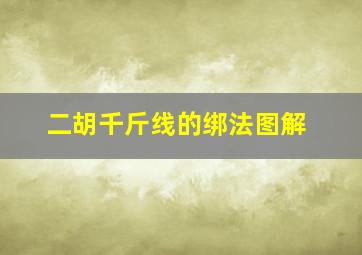 二胡千斤线的绑法图解